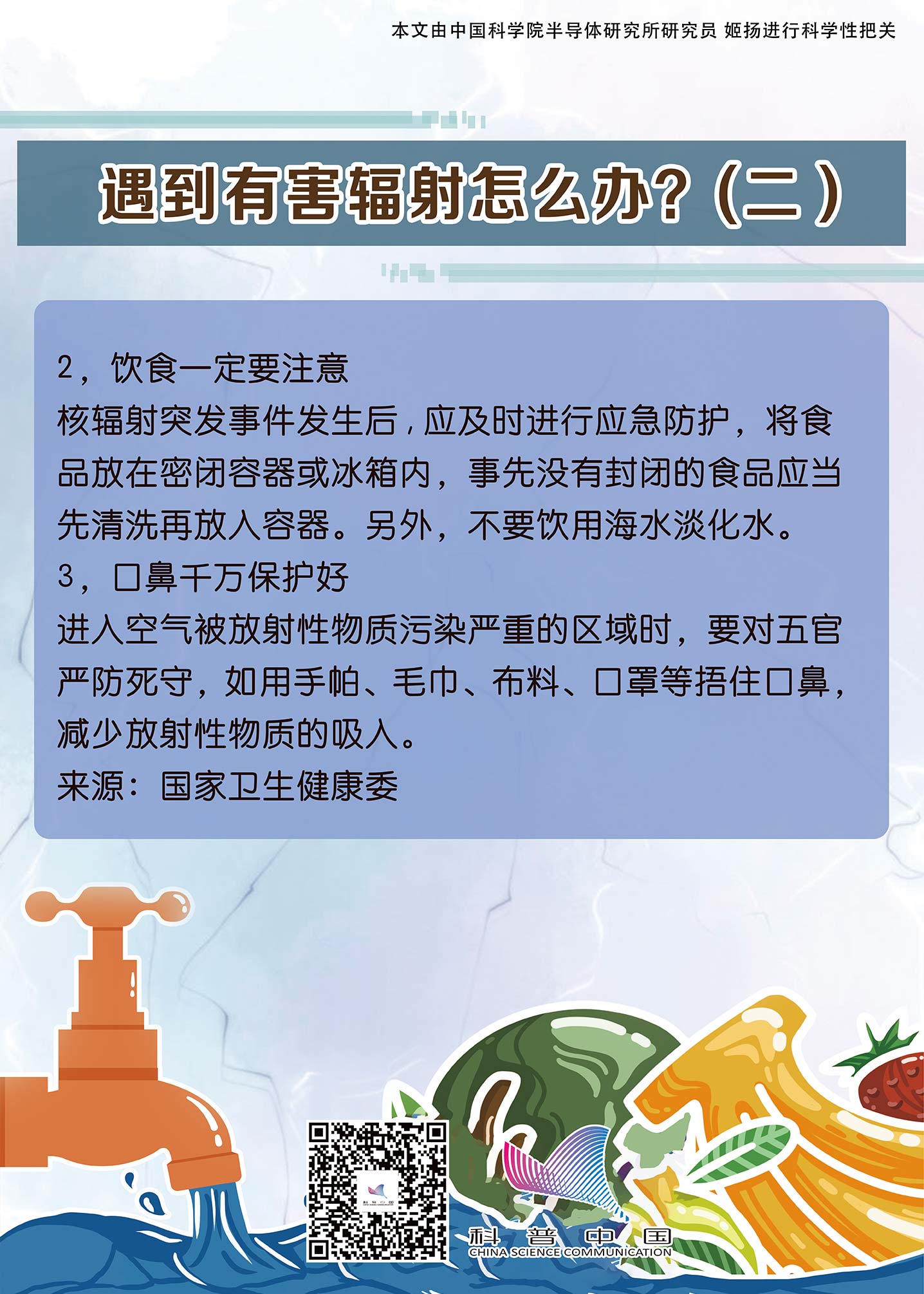 本文由中国科学院半导体研究所研究员 姬扬进行科学性把关

遇到有害辐射怎么办？（二）

2，饮食一定要注意
核辐射突发事件发生后，应及时进行应急防护，将食品放在密闭容器或冰箱内，事先没有封闭的食品应当先清洗再放入容器。另外，不要饮用海水淡化水。
3，口鼻千万保护好
进入空气被放射性物质污染严重的区域时，要对五官严防死守，如用手帕、毛巾、布料、口罩等捂住口鼻，减少放射性物质的吸入。
来源：国家卫生健康委

科普中国
CHINA SCIENCE COMMUNICATION